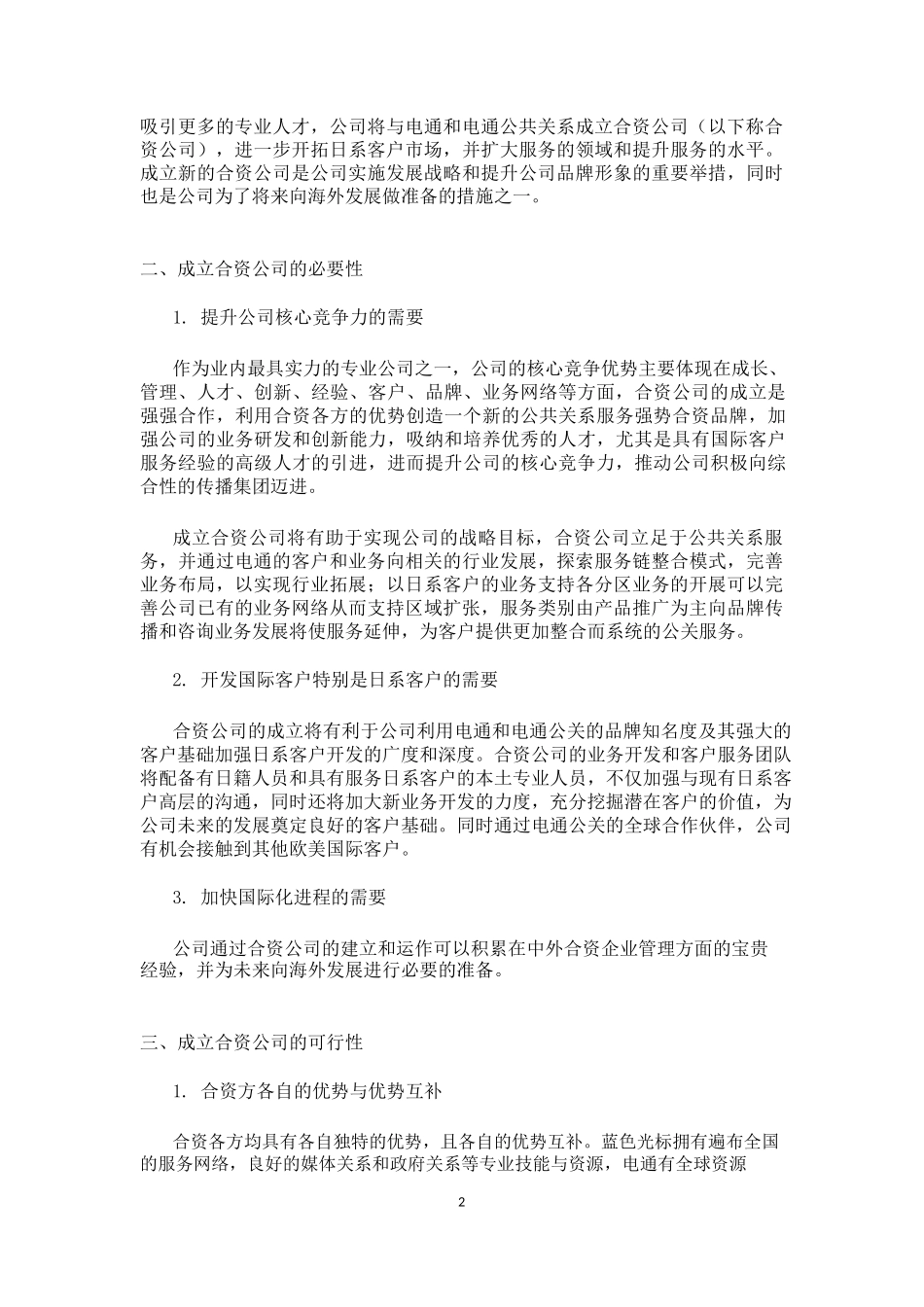 吸引更多的专业人才，公司将与电通和电通公共关系成立合资公司（以下称合资公司），进一步开拓日系客户市场，并扩大服务的领域和提升服务的水平。成立新的合资公司是公司实施发展战略和提升公司品牌形象的重要举措，同时也是公司为了将来向海外发展做准备的措施之一。

二、成立合资公司的必要性

1. 提升公司核心竞争力的需要

作为业内最具实力的专业公司之一，公司的核心竞争优势主要体现在成长、管理、人才、创新、经验、客户、品牌、业务网络等方面，合资公司的成立是强强合作，利用合资各方的优势创造一个新的公共关系服务强势合资品牌，加强公司的业务研发和创新能力，吸纳和培养优秀的人才，尤其是具有国际客户服务经验的高级人才的引进，进而提升公司的核心竞争力，推动公司积极向综合性的传播集团迈进。

成立合资公司将有助于实现公司的战略目标，合资公司立足于公共关系服务，并通过电通的客户和业务向相关的行业发展，探索服务链整合模式，完善业务布局，以实现行业拓展；以日系客户的业务支持各分区业务的开展可以完善公司已有的业务网络从而支持区域扩张，服务类别由产品推广为主向品牌传播和咨询业务发展将使服务延伸，为客户提供更加整合而系统的公关服务。

2. 开发国际客户特别是日系客户的需要

合资公司的成立将有利于公司利用电通和电通公关的品牌知名度及其强大的客户基础加强日系客户开发的广度和深度。合资公司的业务开发和客户服务团队将配备有日籍人员和具有服务日系客户的本土专业人员，不仅加强与现有日系客户高层的沟通，同时还将加大新业务开发的力度，充分挖掘潜在客户的价值，为公司未来的发展奠定良好的客户基础。同时通过电通公关的全球合作伙伴，公司有机会接触到其他欧美国际客户。

3. 加快国际化进程的需要

公司通过合资公司的建立和运作可以积累在中外合资企业管理方面的宝贵经验，并为未来向海外发展进行必要的准备。

三、成立合资公司的可行性

1. 合资方各自的优势与优势互补

合资各方均具有各自独特的优势，且各自的优势互补。蓝色光标拥有遍布全国的服务网络，良好的媒体关系和政府关系等专业技能与资源，电通有全球资源

2